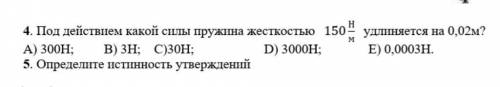 4. Под действием какой силы пружина жесткостью $150\frac{Н}{м}$ удлиняется на 0,02м?
A) 300Н; B) 3Н; C)30Н; D) 3000Н; E) 0,0003Н.
5. Определите истинность утверждений